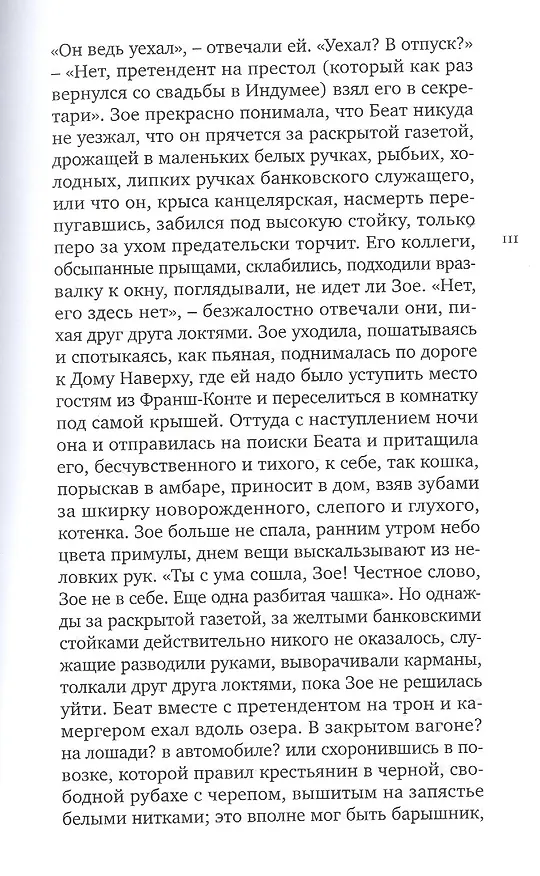 «Он ведь уехал», – отвечали ей. «Уехал? В отпуск?» – «Нет, претендент на престол (который как раз вернулся со свадьбы в Индумее) взял его в секретари». Зое прекрасно понимала, что Беат никуда не уезжал, что он прячется за раскрытой газетой, дрожащей в маленьких белых ручках, рыбьих, холодных, липких ручках банковского служащего, или что он, крыса канцелярская, насмерть перепугавшись, забился под высокую стойку, только перо за ухом предательски торчит. Его коллеги, обсыпанные прыщами, склабились, подходили вразвалку к окну, поглядывали, не идет ли Зое. «Нет, его здесь нет», – безжалостно отвечали они, пихая друг друга локтями. Зое уходила, пошатываясь и спотыкаясь, как пьяная, поднималась по дороге к Дому Наверху, где ей надо было уступить место гостям из Франш-Конте и переселиться в комнатку под самой крышей. Оттуда с наступлением ночи она и отправилась на поиски Беата и притащила его, бесчувственного и тихого, к себе, так кошка, порыскав в амбаре, приносит в дом, взяв зубами за шкирку новорожденного, слепого и глухого, котенка. Зое больше не спала, ранним утром небо цвета примулы, днем вещи выскальзывают из неловких рук. «Ты с ума сошла, Зое! Честное слово, Зое не в себе. Еще одна разбитая чашка». Но однажды за раскрытой газетой, за желтыми банковскими стойками действительно никого не оказалось, служащие разводили руками, выворачивали карманы, толкали друг друга локтями, пока Зое не решилась уйти. Беат вместе с претендентом на трон и камергером ехал вдоль озера. В закрытом вагоне? на лошади? в автомобиле? или схоронившись в повозке, которой правил крестьянин в черной, свободной рубахе с черепом, вышитым на запястье белыми нитками; это вполне мог быть барышник,

111